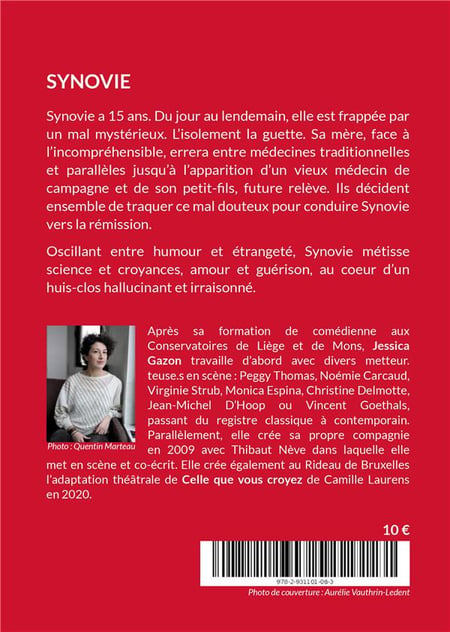 SYNOVIE

Synovie a 15 ans. Du jour au lendemain, elle est frappée par un mal mystérieux. L'isolement la guette. Sa mère, face à l'incompréhensible, errera entre médecines traditionnelles et parallèles jusqu'à l'apparition d'un vieux médecin de campagne et de son petit-fils, future relève. Ils décident ensemble de traquer ce mal douteux pour conduire Synovie vers la rémission.

Oscillant entre humour et étrangeté, Synovie métisse science et croyances, amour et guérison, au coeur d'un huis-clos hallucinant et irraisonné.

Photo : Quentin Marteau

Après sa formation de comédienne aux Conservatoires de Liège et de Mons, Jessica Gazon travaille d'abord avec divers metteur. teuse.s en scène : Peggy Thomas, Noémie Carcaud, Virginie Strub, Monica Espina, Christine Delmotte, Jean-Michel D'Hoop ou Vincent Goethals, passant du registre classique à contemporain. Parallèlement, elle crée sa propre compagnie en 2009 avec Thibaut Nève dans laquelle elle met en scène et co-écrit. Elle crée également au Rideau de Bruxelles l'adaptation théâtrale de Celle que vous croyez de Camille Laurens en 2020.

10 €

978-2-931101-08-3

Photo de couverture : Aurélie Vauthrin-Ledent